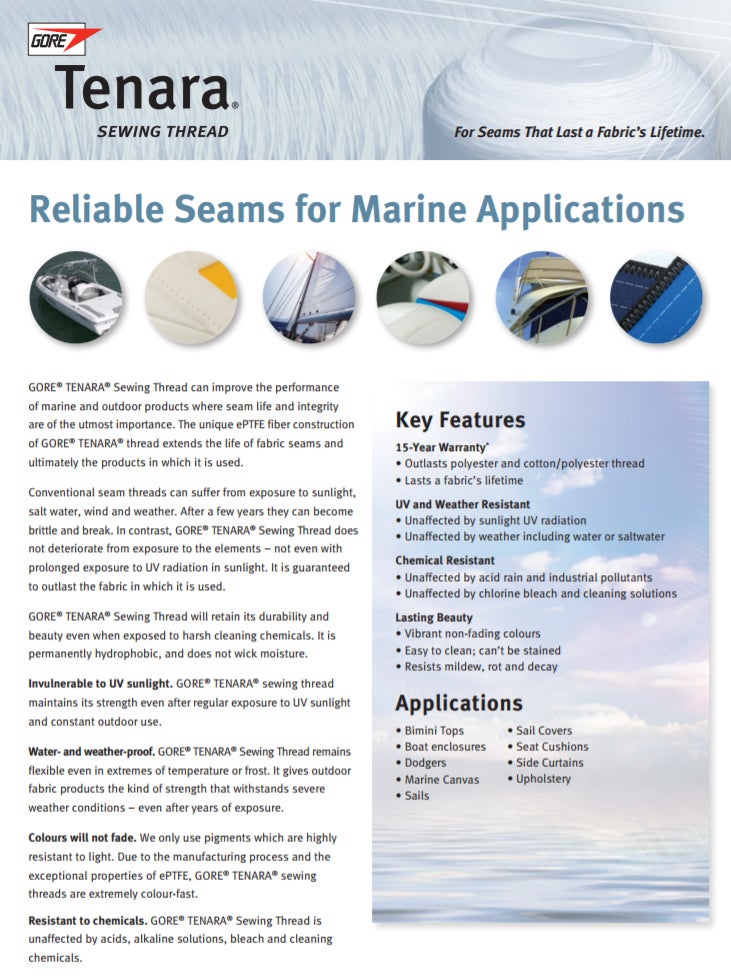 GORE

Tenara®
SEWING THREAD

For Seams That Last a Fabric's Lifetime.

Reliable Seams for Marine Applications

GORE® TENARA® Sewing Thread can improve the performance of marine and outdoor products where seam life and integrity are of the utmost importance. The unique ePTFE fiber construction of GORE® TENARA® thread extends the life of fabric seams and ultimately the products in which it is used.

Conventional seam threads can suffer from exposure to sunlight, salt water, wind and weather. After a few years they can become brittle and break. In contrast, GORE® TENARA® Sewing Thread does not deteriorate from exposure to the elements – not even with prolonged exposure to UV radiation in sunlight. It is guaranteed to outlast the fabric in which it is used.

GORE® TENARA® Sewing Thread will retain its durability and beauty even when exposed to harsh cleaning chemicals. It is permanently hydrophobic, and does not wick moisture.

Invulnerable to UV sunlight. GORE® TENARA® sewing thread maintains its strength even after regular exposure to UV sunlight and constant outdoor use.

Water- and weather-proof. GORE® TENARA® Sewing Thread remains flexible even in extremes of temperature or frost. It gives outdoor fabric products the kind of strength that withstands severe weather conditions – even after years of exposure.

Colours will not fade. We only use pigments which are highly resistant to light. Due to the manufacturing process and the exceptional properties of ePTFE, GORE® TENARA® sewing threads are extremely colour-fast.

Resistant to chemicals. GORE® TENARA® Sewing Thread is unaffected by acids, alkaline solutions, bleach and cleaning chemicals.

Key Features

15-Year Warranty*
• Outlasts polyester and cotton/polyester thread
• Lasts a fabric's lifetime

UV and Weather Resistant
• Unaffected by sunlight UV radiation
• Unaffected by weather including water or saltwater

Chemical Resistant
• Unaffected by acid rain and industrial pollutants
• Unaffected by chlorine bleach and cleaning solutions

Lasting Beauty
• Vibrant non-fading colours
• Easy to clean; can't be stained
• Resists mildew, rot and decay

Applications

• Bimini Tops
• Boat enclosures
• Dodgers
• Marine Canvas
• Sails
• Sail Covers
• Seat Cushions
• Side Curtains
• Upholstery